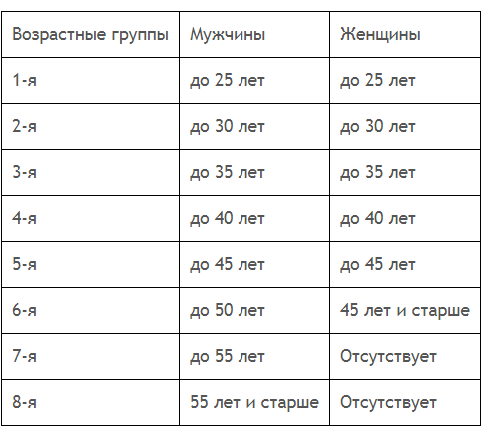 | Возрастные группы | Мужчины | Женщины |
|---|---|---|
| 1-я | до 25 лет | до 25 лет |
| 2-я | до 30 лет | до 30 лет |
| 3-я | до 35 лет | до 35 лет |
| 4-я | до 40 лет | до 40 лет |
| 5-я | до 45 лет | до 45 лет |
| 6-я | до 50 лет | 45 лет и старше |
| 7-я | до 55 лет | Отсутствует |
| 8-я | 55 лет и старше | Отсутствует |